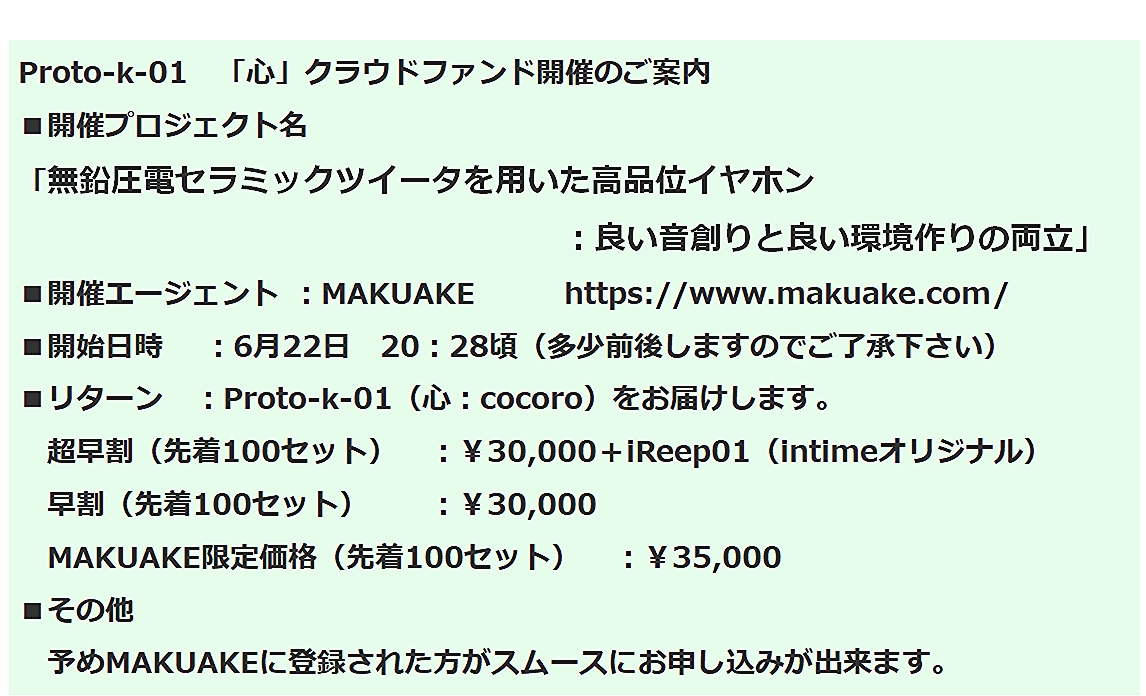 Proto-k-01 「心」クラウドファンド開催のご案内

■開催プロジェクト名

「無鉛圧電セラミックツイータを用いた高品位イヤホン

：良い音創りと良い環境作りの両立」

■開催エージェント ：MAKUAKE https://www.makuake.com/

■開始日時 ：6月22日 20：28頃（多少前後しますのでご了承下さい）

■リターン ：Proto-k-01（心：cocoro）をお届けします。

超早割（先着100セット） ：￥30,000＋iReep01（intimeオリジナル）

早割（先着100セット） ：￥30,000

MAKUAKE限定価格（先着100セット） ：￥35,000

■その他

予めMAKUAKEに登録された方がスムースにお申し込みが出来ます。